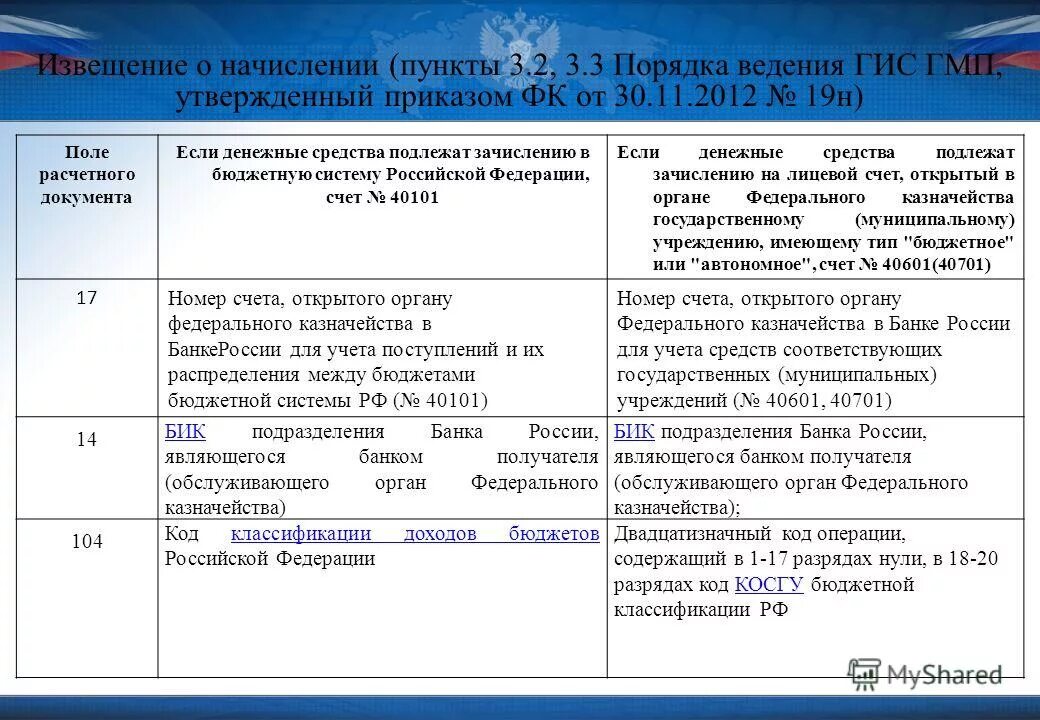 Извещение о начислении (пункты 3.2, 3.3 Порядка ведения ГИС ГМП, утвержденный приказом ФК от 30.11.2012 № 19н)

| Поле расчетного документа | Если денежные средства подлежат зачислению в бюджетную систему Российской Федерации, счет № 40101 | Если денежные средства подлежат зачислению на лицевой счет, открытый в органе Федерального казначейства государственному (муниципальному) учреждению, имеющему тип "бюджетное" или "автономное", счет № 40601(40701) |
|---|---|---|
| 17 | Номер счета, открытого органу федерального казначейства в БанкеРоссии для учета поступлений и их распределения между бюджетами бюджетной системы РФ (№ 40101) | Номер счета, открытого органу Федерального казначейства в Банке России для учета средств соответствующих государственных (муниципальных) учреждений (№ 40601, 40701) |
| 14 | БИК подразделения Банка России, являющегося банком получателя (обслуживающего орган Федерального казначейства) | БИК подразделения Банка России, являющегося банком получателя (обслуживающего орган Федерального казначейства); |
| 104 | Код классификации доходов бюджетов Российской Федерации | Двадцатизначный код операции, содержащий в 1-17 разрядах нули, в 18-20 разрядах код КОСГУ бюджетной классификации РФ |

MyShared